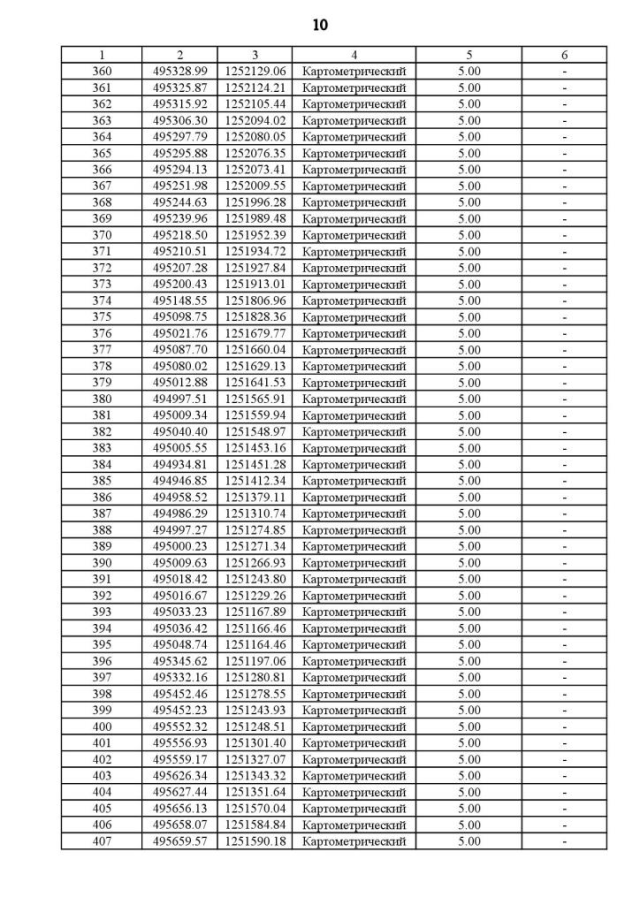 10

| 1 | 2 | 3 | 4 | 5 | 6 |
|---|---|---|---|---|---|
| 360 | 495328.99 | 1252129.06 | Картометрический | 5.00 | - |
| 361 | 495325.87 | 1252124.21 | Картометрический | 5.00 | - |
| 362 | 495315.92 | 1252105.44 | Картометрический | 5.00 | - |
| 363 | 495306.30 | 1252094.02 | Картометрический | 5.00 | - |
| 364 | 495297.79 | 1252080.05 | Картометрический | 5.00 | - |
| 365 | 495295.88 | 1252076.35 | Картометрический | 5.00 | - |
| 366 | 495294.13 | 1252073.41 | Картометрический | 5.00 | - |
| 367 | 495251.98 | 1252009.55 | Картометрический | 5.00 | - |
| 368 | 495244.63 | 1251996.28 | Картометрический | 5.00 | - |
| 369 | 495239.96 | 1251989.48 | Картометрический | 5.00 | - |
| 370 | 495218.50 | 1251952.39 | Картометрический | 5.00 | - |
| 371 | 495210.51 | 1251934.72 | Картометрический | 5.00 | - |
| 372 | 495207.28 | 1251927.84 | Картометрический | 5.00 | - |
| 373 | 495200.43 | 1251913.01 | Картометрический | 5.00 | - |
| 374 | 495148.55 | 1251806.96 | Картометрический | 5.00 | - |
| 375 | 495098.75 | 1251828.36 | Картометрический | 5.00 | - |
| 376 | 495021.76 | 1251679.77 | Картометрический | 5.00 | - |
| 377 | 495087.70 | 1251660.04 | Картометрический | 5.00 | - |
| 378 | 495080.02 | 1251629.13 | Картометрический | 5.00 | - |
| 379 | 495012.88 | 1251641.53 | Картометрический | 5.00 | - |
| 380 | 494997.51 | 1251565.91 | Картометрический | 5.00 | - |
| 381 | 495009.34 | 1251559.94 | Картометрический | 5.00 | - |
| 382 | 495040.40 | 1251548.97 | Картометрический | 5.00 | - |
| 383 | 495005.55 | 1251453.16 | Картометрический | 5.00 | - |
| 384 | 494934.81 | 1251451.28 | Картометрический | 5.00 | - |
| 385 | 494946.85 | 1251412.34 | Картометрический | 5.00 | - |
| 386 | 494958.52 | 1251379.11 | Картометрический | 5.00 | - |
| 387 | 494986.29 | 1251310.74 | Картометрический | 5.00 | - |
| 388 | 494997.27 | 1251274.85 | Картометрический | 5.00 | - |
| 389 | 495000.23 | 1251271.34 | Картометрический | 5.00 | - |
| 390 | 495009.63 | 1251266.93 | Картометрический | 5.00 | - |
| 391 | 495018.42 | 1251243.80 | Картометрический | 5.00 | - |
| 392 | 495016.67 | 1251229.26 | Картометрический | 5.00 | - |
| 393 | 495033.23 | 1251167.89 | Картометрический | 5.00 | - |
| 394 | 495036.42 | 1251166.46 | Картометрический | 5.00 | - |
| 395 | 495048.74 | 1251164.46 | Картометрический | 5.00 | - |
| 396 | 495345.62 | 1251197.06 | Картометрический | 5.00 | - |
| 397 | 495332.16 | 1251280.81 | Картометрический | 5.00 | - |
| 398 | 495452.46 | 1251278.55 | Картометрический | 5.00 | - |
| 399 | 495452.23 | 1251243.93 | Картометрический | 5.00 | - |
| 400 | 495552.32 | 1251248.51 | Картометрический | 5.00 | - |
| 401 | 495556.93 | 1251301.40 | Картометрический | 5.00 | - |
| 402 | 495559.17 | 1251327.07 | Картометрический | 5.00 | - |
| 403 | 495626.34 | 1251343.32 | Картометрический | 5.00 | - |
| 404 | 495627.44 | 1251351.64 | Картометрический | 5.00 | - |
| 405 | 495656.13 | 1251570.04 | Картометрический | 5.00 | - |
| 406 | 495658.07 | 1251584.84 | Картометрический | 5.00 | - |
| 407 | 495659.57 | 1251590.18 | Картометрический | 5.00 | - |